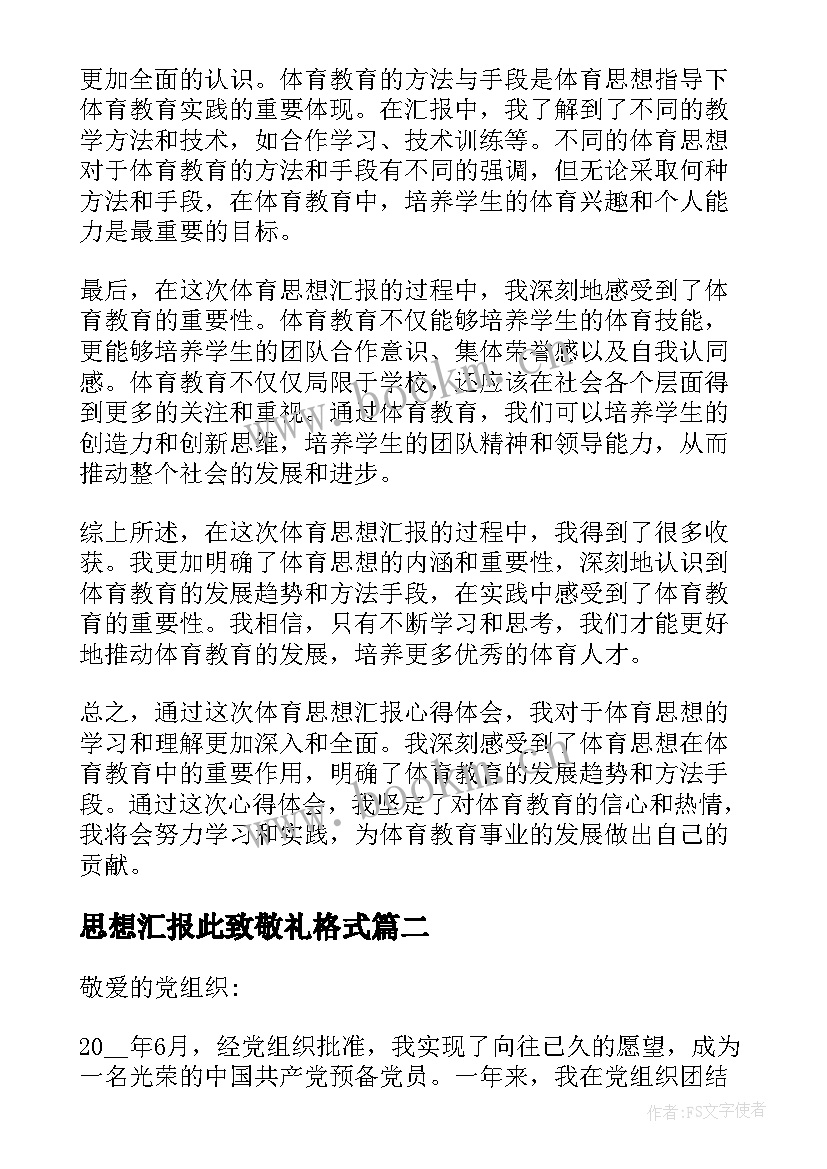 更加全面的认识。体育教育的方法与手段是体育思想指导下体育教育实践的重要体现。在汇报中，我了解到了不同的教学方法和技术，如合作学习、技术训练等。不同的体育思想对于体育教育的方法和手段有不同的强调，但无论采取何种方法和手段，在体育教育中，培养学生的体育兴趣和个人能力是最重要的目标。

最后，在这次体育思想汇报的过程中，我深刻地感受到了体育教育的重要性。体育教育不仅能够培养学生的体育技能，更能够培养学生的团队合作意识、集体荣誉感以及自我认同感。体育教育不仅仅局限于学校，还应该在社会各个层面得到更多的关注和重视。通过体育教育，我们可以培养学生的创造力和创新思维，培养学生的团队精神和领导能力，从而推动整个社会的发展和进步。

综上所述，在这次体育思想汇报的过程中，我得到了很多收获。我更加明确了体育思想的内涵和重要性，深刻地认识到体育教育的发展趋势和方法手段，在实践中感受到了体育教育的重要性。我相信，只有不断学习和思考，我们才能更好地推动体育教育的发展，培养更多优秀的体育人才。

总之，通过这次体育思想汇报心得体会，我对于体育思想的学习和理解更加深入和全面。我深刻感受到了体育思想在体育教育中的重要作用，明确了体育教育的发展趋势和方法手段。通过这次心得体会，我坚定了对体育教育的信心和热情，我将会努力学习和实践，为体育教育事业的发展做出自己的贡献。

思想汇报此致敬礼格式篇二

敬爱的党组织:

20__年6月，经党组织批准，我实现了向往已久的愿望，成为一名光荣的中国共产党预备党员。一年来，我在党组织团结

作者:FS文字使者